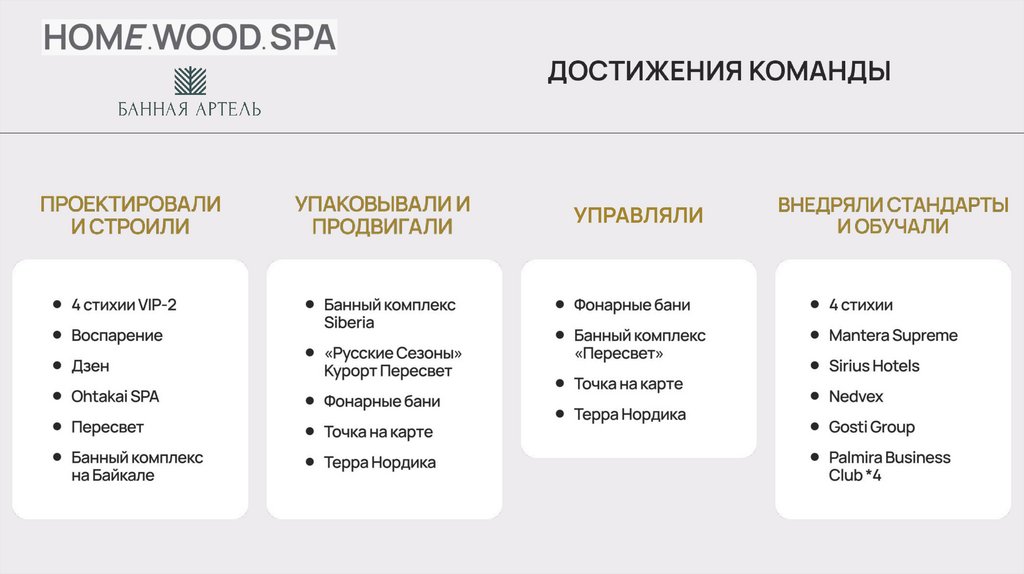 HOME.WOOD.SPA

БАННАЯ АРТЕЛЬ

ДОСТИЖЕНИЯ КОМАНДЫ

ПРОЕКТИРОВАЛИ И СТРОИЛИ

• 4 стихии VIP-2
• Воспарение
• Дзен
• Ohtakai SPA
• Пересвет
• Банный комплекс на Байкале

УПАКОВЫВАЛИ И ПРОДВИГАЛИ

• Банный комплекс Siberia
• «Русские Сезоны» Курорт Пересвет
• Фонарные бани
• Точка на карте
• Терра Нордика

УПРАВЛЯЛИ

• Фонарные бани
• Банный комплекс «Пересвет»
• Точка на карте
• Терра Нордика

ВНЕДРЯЛИ СТАНДАРТЫ И ОБУЧАЛИ

• 4 стихии
• Mantera Supreme
• Sirius Hotels
• Nedvex
• Gosti Group
• Palmira Business Club *4